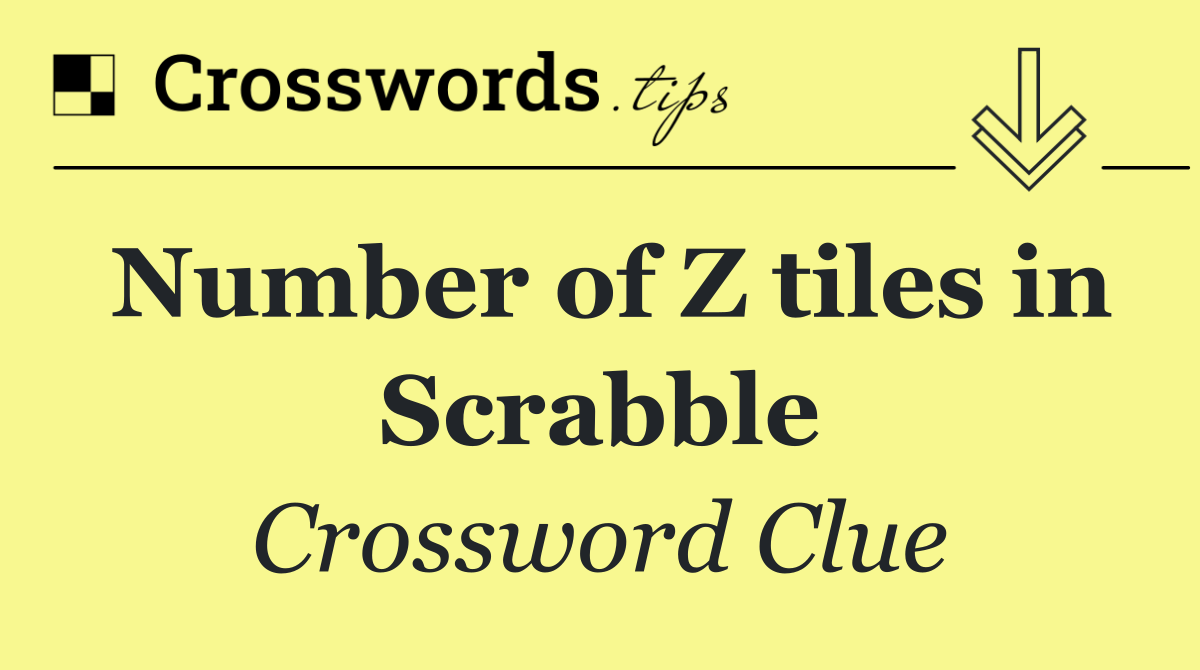 Crosswords.tips

Number of Z tiles in Scrabble

Crossword Clue